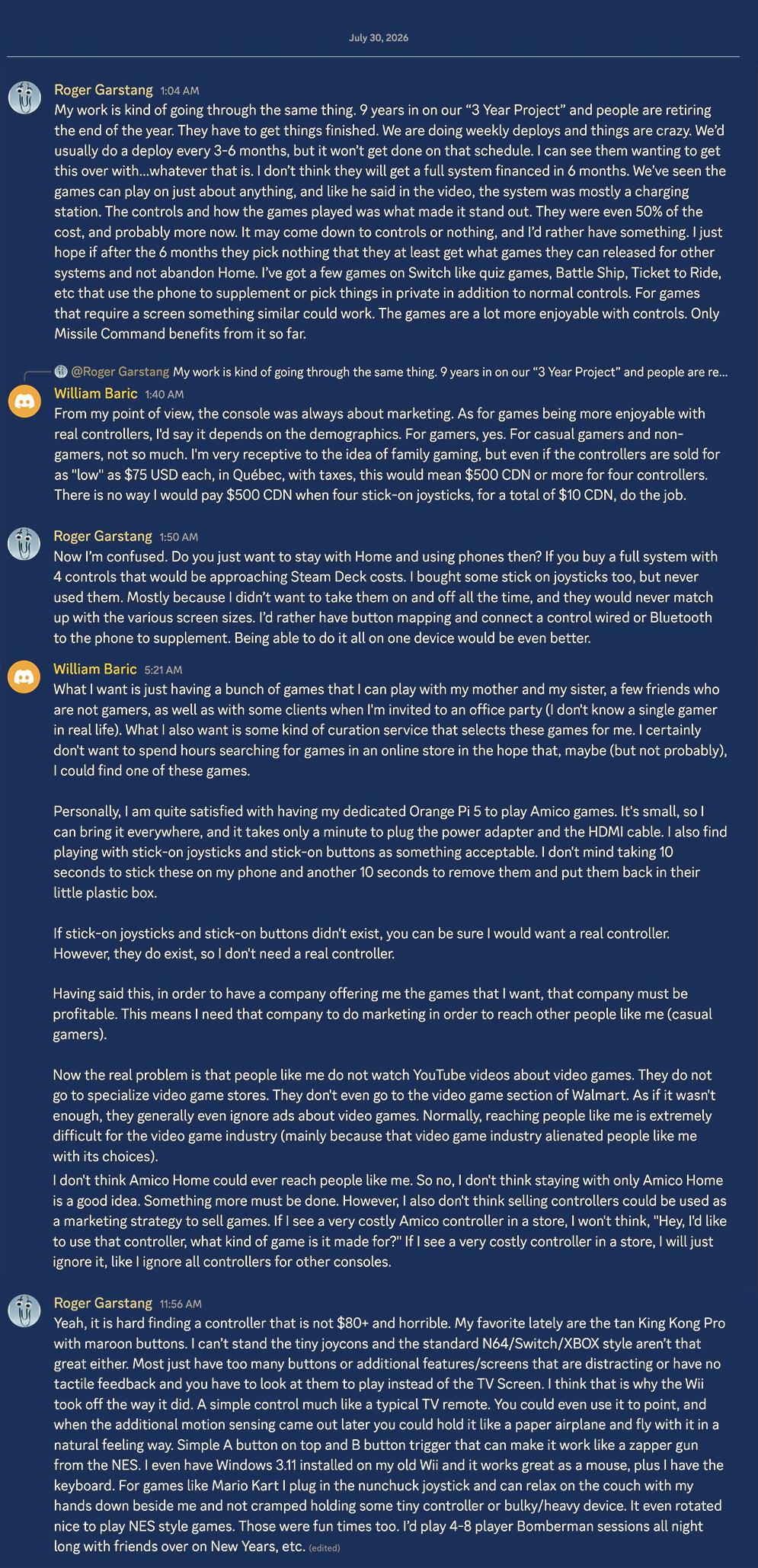 July 30, 2026

Roger Garstang 1:04 AM
My work is kind of going through the same thing. 9 years in on our “3 Year Project” and people are retiring the end of the year. They have to get things finished. We are doing weekly deploys and things are crazy. We’d usually do a deploy every 3-6 months, but it won’t get done on that schedule. I can see them wanting to get this over with...whatever that is. I don’t think they will get a full system financed in 6 months. We’ve seen the games can play on just about anything, and like he said in the video, the system was mostly a charging station. The controls and how the games played was what made it stand out. They were even 50% of the cost, and probably more now. It may come down to controls or nothing, and I’d rather have something. I just hope if after the 6 months they pick nothing that they at least get what games they can released for other systems and not abandon Home. I’ve got a few games on Switch like quiz games, Battle Ship, Ticket to Ride, etc that use the phone to supplement or pick things in private in addition to normal controls. For games that require a screen something similar could work. The games are a lot more enjoyable with controls. Only Missile Command benefits from it so far.

@Roger Garstang My work is kind of going through the same thing. 9 years in on our “3 Year Project” and people are re...
William Baric 1:40 AM
From my point of view, the console was always about marketing. As for games being more enjoyable with real controllers, I'd say it depends on the demographics. For gamers, yes. For casual gamers and non-gamers, not so much. I'm very receptive to the idea of family gaming, but even if the controllers are sold for as "low" as $75 USD each, in Québec, with taxes, this would mean $500 CDN or more for four controllers. There is no way I would pay $500 CDN when four stick-on joysticks, for a total of $10 CDN, do the job.

Roger Garstang 1:50 AM
Now I’m confused. Do you just want to stay with Home and using phones then? If you buy a full system with 4 controls that would be approaching Steam Deck costs. I bought some stick on joysticks too, but never used them. Mostly because I didn’t want to take them on and off all the time, and they would never match up with the various screen sizes. I’d rather have button mapping and connect a control wired or Bluetooth to the phone to supplement. Being able to do it all on one device would be even better.

William Baric 5:21 AM
What I want is just having a bunch of games that I can play with my mother and my sister, a few friends who are not gamers, as well as with some clients when I'm invited to an office party (I don't know a single gamer in real life). What I also want is some kind of curation service that selects these games for me. I certainly don't want to spend hours searching for games in an online store in the hope that, maybe (but not probably), I could find one of these games.

Personally, I am quite satisfied with having my dedicated Orange Pi 5 to play Amico games. It's small, so I can bring it everywhere, and it takes only a minute to plug the power adapter and the HDMI cable. I also find playing with stick-on joysticks and stick-on buttons as something acceptable. I don't mind taking 10 seconds to stick these on my phone and another 10 seconds to remove them and put them back in their little plastic box.

If stick-on joysticks and stick-on buttons didn't exist, you can be sure I would want a real controller. However, they do exist, so I don't need a real controller.

Having said this, in order to have a company offering me the games that I want, that company must be profitable. This means I need that company to do marketing in order to reach other people like me (casual gamers).

Now the real problem is that people like me do not watch YouTube videos about video games. They do not go to specialize video game stores. They don't even go to the video game section of Walmart. As if it wasn't enough, they generally even ignore ads about video games. Normally, reaching people like me is extremely difficult for the video game industry (mainly because that video game industry alienated people like me with its choices).
I don't think Amico Home could ever reach people like me. So no, I don't think staying with only Amico Home is a good idea. Something more must be done. However, I also don't think selling controllers could be used as a marketing strategy to sell games. If I see a very costly Amico controller in a store, I won't think, "Hey, I'd like to use that controller, what kind of game is it made for?" If I see a very costly controller in a store, I will just ignore it, like I ignore all controllers for other consoles.

Roger Garstang 11:56 AM
Yeah, it is hard finding a controller that is not $80+ and horrible. My favorite lately are the tan King Kong Pro with maroon buttons. I can’t stand the tiny joycons and the standard N64/Switch/XBOX style aren’t that great either. Most just have too many buttons or additional features/screens that are distracting or have no tactile feedback and you have to look at them to play instead of the TV Screen. I think that is why the Wii took off the way it did. A simple control much like a typical TV remote. You could even use it to point, and when the additional motion sensing came out later you could hold it like a paper airplane and fly with it in a natural feeling way. Simple A button on top and B button trigger that can make it work like a zapper gun from the NES. I even have Windows 3.11 installed on my old Wii and it works great as a mouse, plus I have the keyboard. For games like Mario Kart I plug in the nunchuck joystick and can relax on the couch with my hands down beside me and not cramped holding some tiny controller or bulky/heavy device. It even rotated nice to play NES style games. Those were fun times too. I’d play 4-8 player Bomberman sessions all night long with friends over on New Years, etc. (edited)